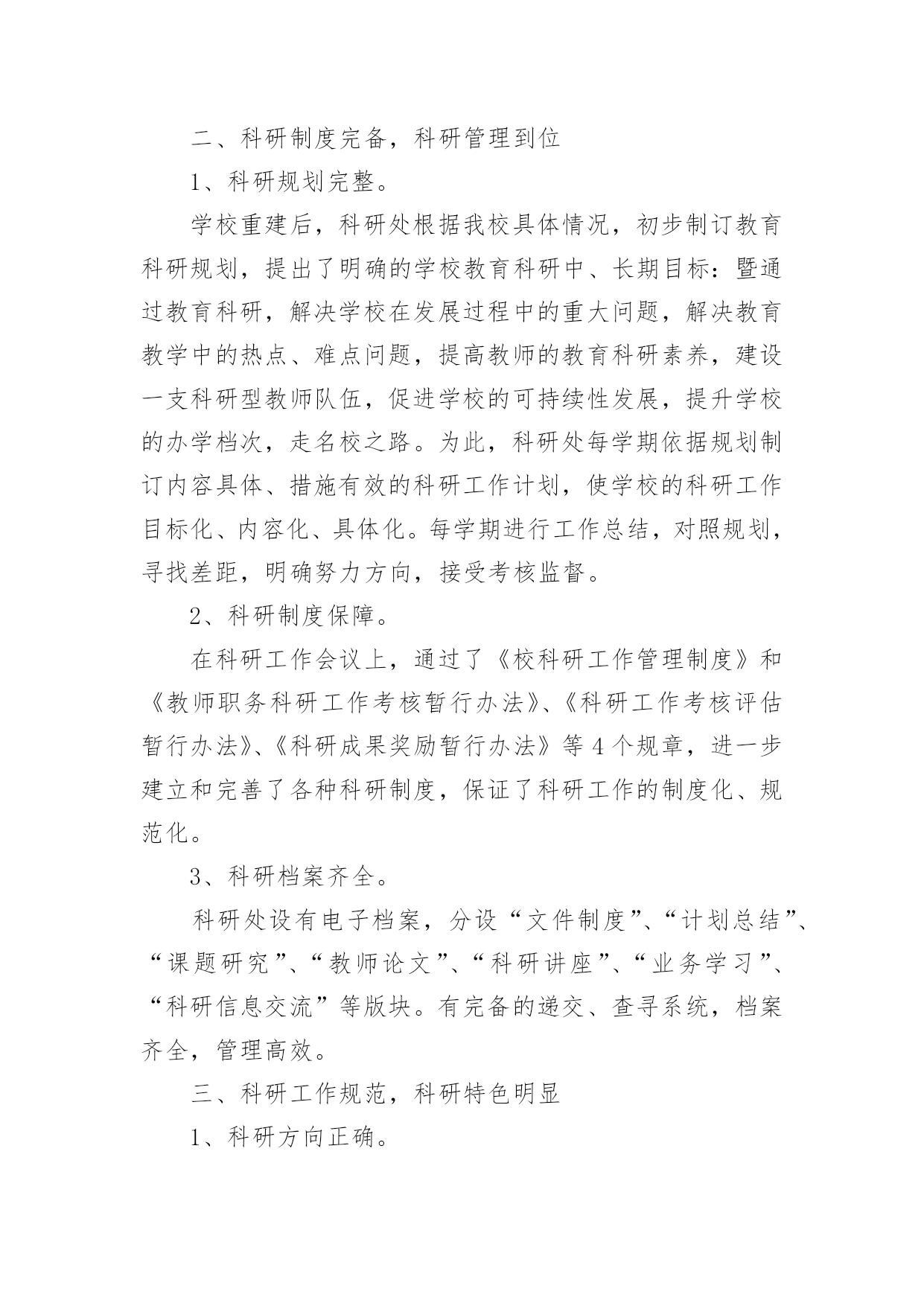 二、科研制度完备，科研管理到位

1、科研规划完整。

学校重建后，科研处根据我校具体情况，初步制订教育科研规划，提出了明确的学校教育科研中、长期目标：暨通过教育科研，解决学校在发展过程中的重大问题，解决教育教学中的热点、难点问题，提高教师的教育科研素养，建设一支科研型教师队伍，促进学校的可持续性发展，提升学校的办学档次，走名校之路。为此，科研处每学期依据规划制订内容具体、措施有效的科研工作计划，使学校的科研工作目标化、内容化、具体化。每学期进行工作总结，对照规划，寻找差距，明确努力方向，接受考核监督。

2、科研制度保障。

在科研工作会议上，通过了《校科研工作管理制度》和《教师职务科研工作考核暂行办法》、《科研工作考核评估暂行办法》、《科研成果奖励暂行办法》等4个规章，进一步建立和完善了各种科研制度，保证了科研工作的制度化、规范化。

3、科研档案齐全。

科研处设有电子档案，分设“文件制度”、“计划总结”、“课题研究”、“教师论文”、“科研讲座”、“业务学习”、“科研信息交流”等版块。有完备的递交、查寻系统，档案齐全，管理高效。

三、科研工作规范，科研特色明显

1、科研方向正确。